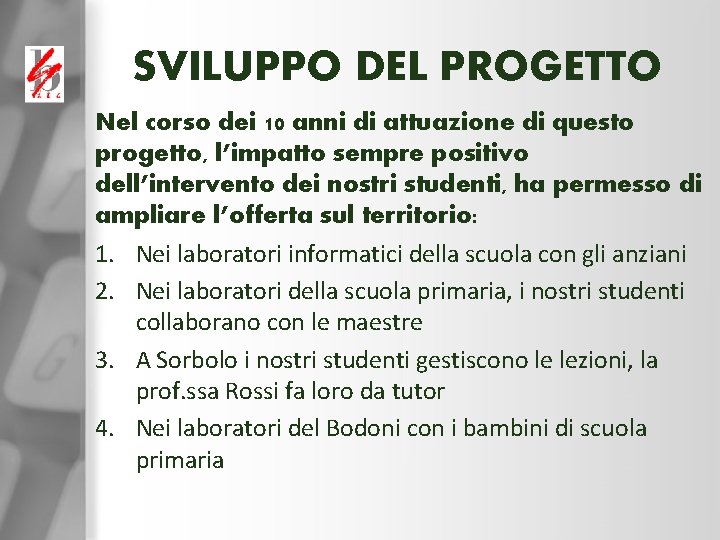 SVILUPPO DEL PROGETTO

Nel corso dei 10 anni di attuazione di questo progetto, l'impatto sempre positivo dell'intervento dei nostri studenti, ha permesso di ampliare l'offerta sul territorio:

1. Nei laboratori informatici della scuola con gli anziani
2. Nei laboratori della scuola primaria, i nostri studenti collaborano con le maestre
3. A Sorbolo i nostri studenti gestiscono le lezioni, la prof.ssa Rossi fa loro da tutor
4. Nei laboratori del Bodoni con i bambini di scuola primaria